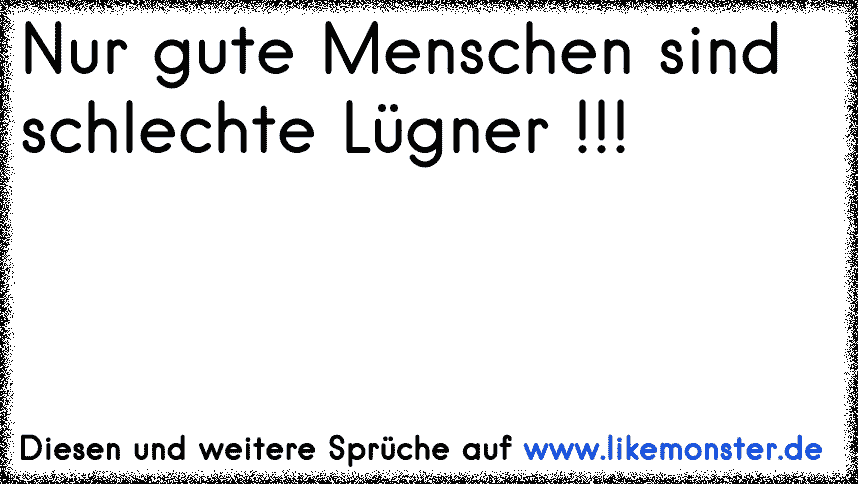 Nur gute Menschen sind schlechte Lügner !!!

Diesen und weitere Sprüche auf www.likemonster.de